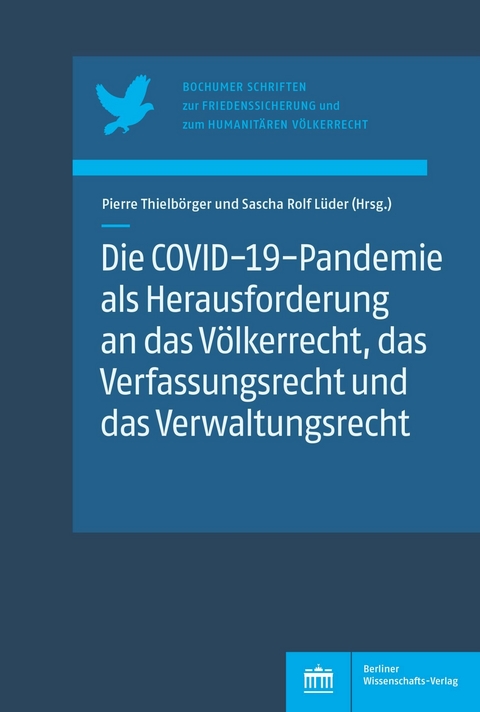 BOCHUMER SCHRIFTEN
zur FRIEDENSSICHERUNG und
zum HUMANITÄREN VÖLKERRECHT

Pierre Thielbörger und Sascha Rolf Lüder (Hrsg.)

Die COVID-19-Pandemie als Herausforderung an das Völkerrecht, das Verfassungsrecht und das Verwaltungsrecht

Berliner Wissenschafts-Verlag